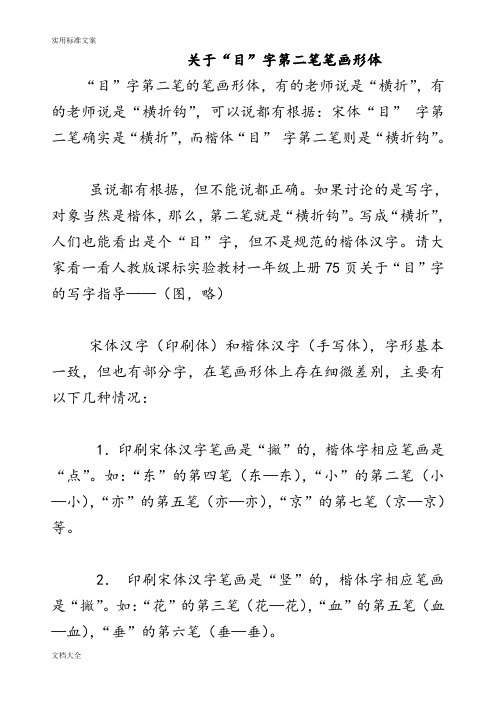 实用标准文案

关于“目”字第二笔笔画形体

“目”字第二笔的笔画形体，有的老师说是“横折”，有的老师说是“横折钩”，可以说都有根据：宋体“目” 字第二笔确实是“横折”，而楷体“目” 字第二笔则是“横折钩”。

虽说都有根据，但不能说都正确。如果讨论的是写字，对象当然是楷体，那么，第二笔就是“横折钩”。写成“横折”，人们也能看出是个“目”字，但不是规范的楷体汉字。请大家看一看人教版课标实验教材一年级上册75页关于“目”字的写字指导——（图，略）

宋体汉字（印刷体）和楷体汉字（手写体），字形基本一致，但也有部分字，在笔画形体上存在细微差别，主要有以下几种情况：

1．印刷宋体汉字笔画是“撇”的，楷体字相应笔画是“点”。如：“东”的第四笔（东—东），“小”的第二笔（小—小），“亦”的第五笔（亦—亦），“京”的第七笔（京—京）等。

2． 印刷宋体汉字笔画是“竖”的，楷体字相应笔画是“撇”。如：“花”的第三笔（花—花），“血”的第五笔（血—血），“垂”的第六笔（垂—垂）。

文档大全